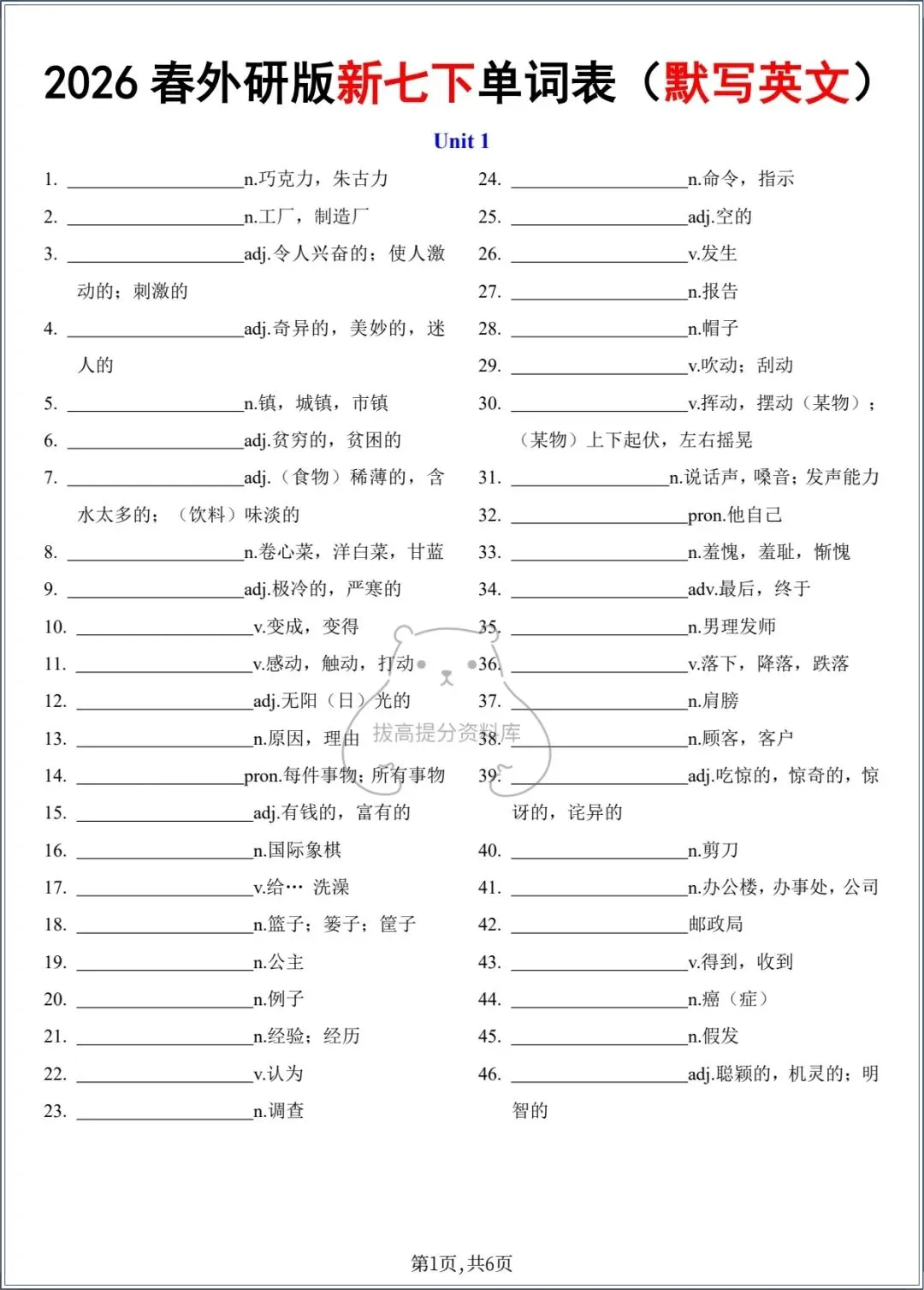 2026 春外研版新七下单词表（默写英文）

Unit 1

1. ________________n.巧克力，朱古力
2. ________________n.工厂，制造厂
3. ________________adj.令人兴奋的；使人激动的；刺激的
4. ________________adj.奇异的，美妙的，迷人的
5. ________________n.镇，城镇，市镇
6. ________________adj.贫穷的，贫困的
7. ________________adj.（食物）稀薄的，含水太多的；（饮料）味淡的
8. ________________n.卷心菜，洋白菜，甘蓝
9. ________________adj.极冷的，严寒的
10. ________________v.变成，变得
11. ________________v.感动，触动，打动
12. ________________adj.无阳（日）光的
13. ________________n.原因，理由
14. ________________pron.每件事物；所有事物
15. ________________adj.有钱的，富有的
16. ________________n.国际象棋
17. ________________v.给… 洗澡
18. ________________n.篮子；篓子；筐子
19. ________________n.公主
20. ________________n.例子
21. ________________n.经验；经历
22. ________________v.认为
23. ________________n.调查

24. ________________n.命令，指示
25. ________________adj.空的
26. ________________v.发生
27. ________________n.报告
28. ________________n.帽子
29. ________________v.吹动；刮动
30. ________________v.挥动，摆动（某物）；（某物）上下起伏，左右摇晃
31. ________________n.说话声，嗓音；发声能力
32. ________________pron.他自己
33. ________________n.羞愧，羞耻，惭愧
34. ________________adv.最后，终于
35. ________________n.男理发师
36. ________________v.落下，降落，跌落
37. ________________n.肩膀
38. ________________n.顾客，客户
39. ________________adj.吃惊的，惊奇的，惊讶的，诧异的
40. ________________n.剪刀
41. ________________n.办公楼，办事处，公司
42. ________________邮政局
43. ________________v.得到，收到
44. ________________n.癌（症）
45. ________________n.假发
46. ________________adj.聪颖的，机灵的；明智的

拔高提分资料库

第1页，共6页